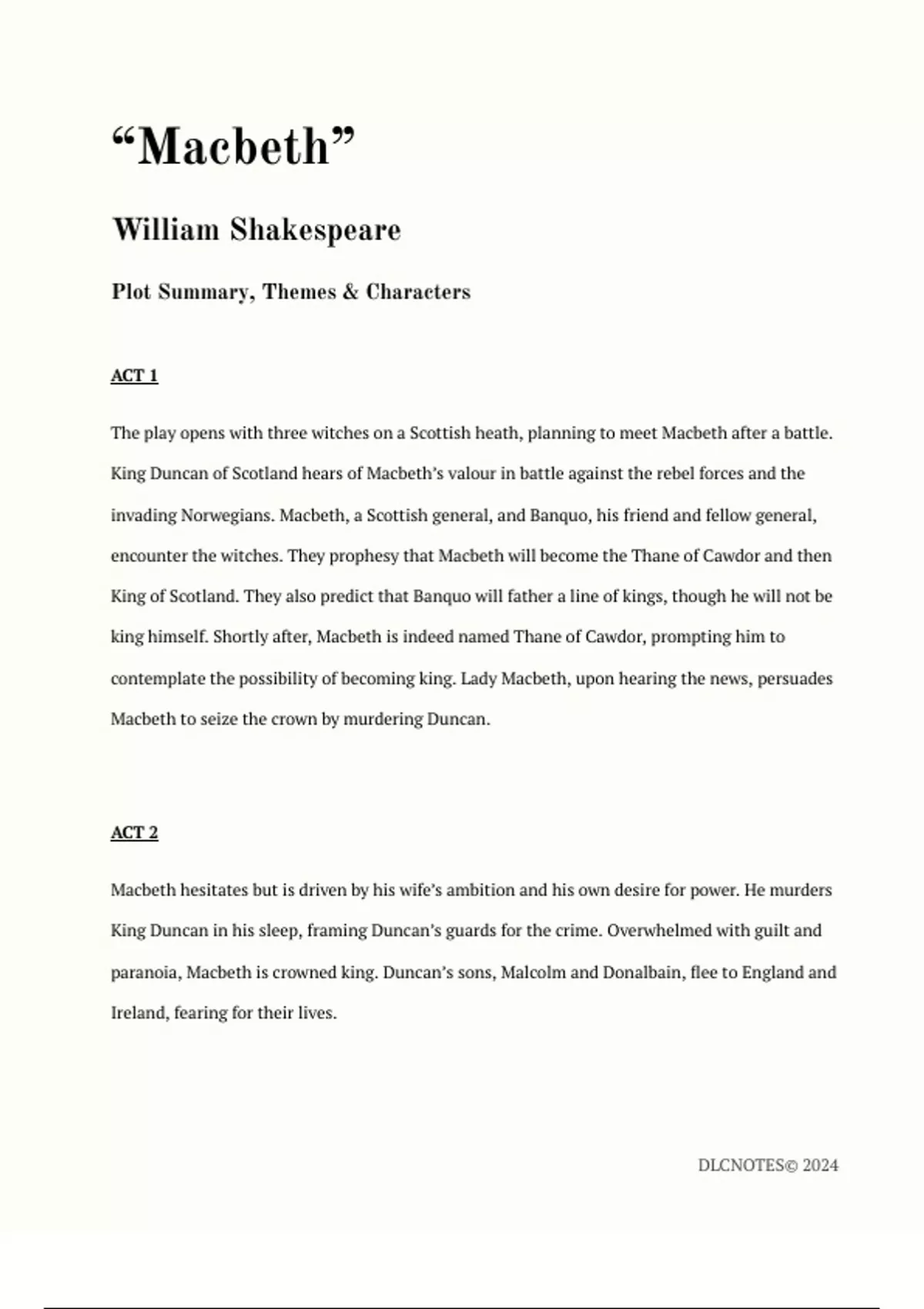 “Macbeth”

William Shakespeare

Plot Summary, Themes & Characters

ACT 1

The play opens with three witches on a Scottish heath, planning to meet Macbeth after a battle. King Duncan of Scotland hears of Macbeth’s valour in battle against the rebel forces and the invading Norwegians. Macbeth, a Scottish general, and Banquo, his friend and fellow general, encounter the witches. They prophesy that Macbeth will become the Thane of Cawdor and then King of Scotland. They also predict that Banquo will father a line of kings, though he will not be king himself. Shortly after, Macbeth is indeed named Thane of Cawdor, prompting him to contemplate the possibility of becoming king. Lady Macbeth, upon hearing the news, persuades Macbeth to seize the crown by murdering Duncan.

ACT 2

Macbeth hesitates but is driven by his wife’s ambition and his own desire for power. He murders King Duncan in his sleep, framing Duncan’s guards for the crime. Overwhelmed with guilt and paranoia, Macbeth is crowned king. Duncan’s sons, Malcolm and Donalbain, flee to England and Ireland, fearing for their lives.

DLCNOTES© 2024